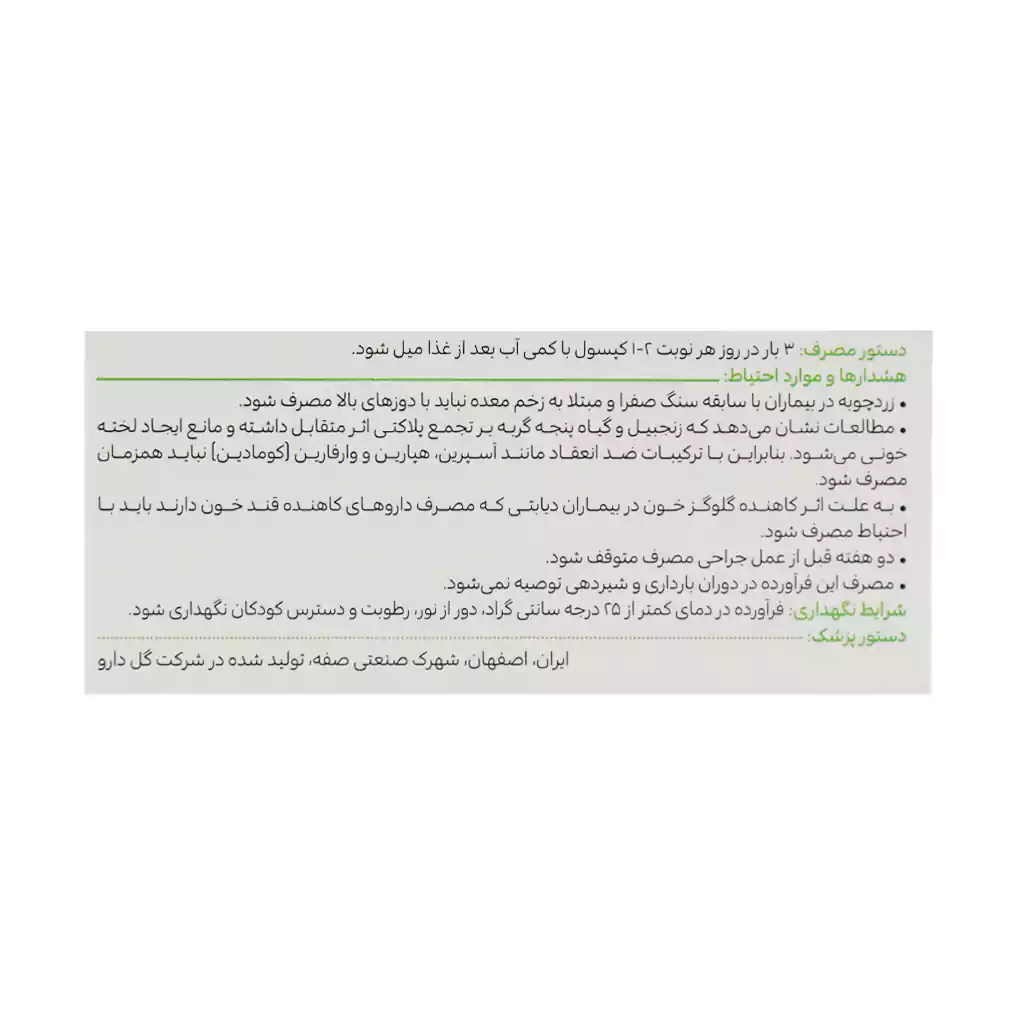 دستور مصرف: ۳ بار در روز هر نوبت ۲-۱ کپسول با کمی آب بعد از غذا میل شود.
هشدارها و موارد احتیاط:
• زردچوبه در بیماران با سابقه سنگ صفرا و مبتلا به زخم معده نباید با دوزهای بالا مصرف شود.
• مطالعات نشان می‌دهد که زنجبیل و گیاه پنجه گربه بر تجمع پلاکتی اثر متقابل داشته و مانع ایجاد لخته خونی می‌شود. بنابراین با ترکیبات ضد انعقاد مانند آسپرین، هپارین و وارفارین (کومادین) نباید همزمان مصرف شود.
• به علت اثر کاهنده گلوگز خون در بیماران دیابتی که مصرف داروهای کاهنده قند خون دارند باید با احتیاط مصرف شود.
• دو هفته قبل از عمل جراحی مصرف متوقف شود.
• مصرف این فرآورده در دوران بارداری و شیردهی توصیه نمی‌شود.
شرایط نگهداری: فرآورده در دمای کمتر از ۲۵ درجه سانتی گراد، دور از نور، رطوبت و دسترس کودکان نگهداری شود.
دستور پزشک:
ایران، اصفهان، شهرک صنعتی صفه، تولید شده در شرکت گل دارو